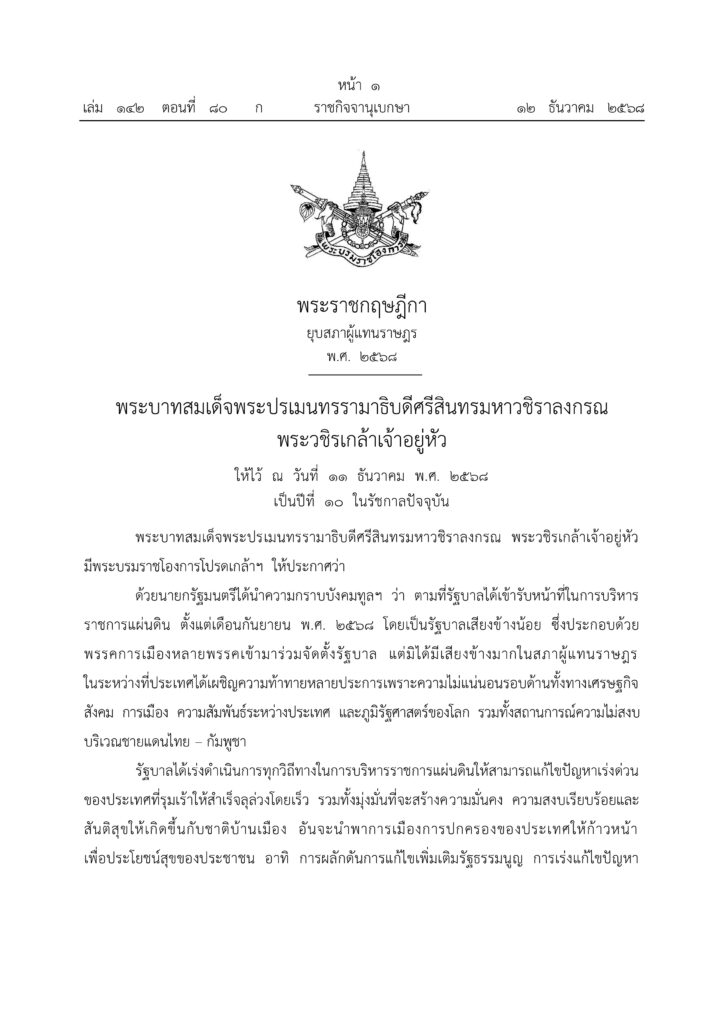 หน้า ๑

เล่ม ๑๔๒ ตอนที่ ๘๐ ก ราชกิจจานุเบกษา ๑๒ ธันวาคม ๒๕๖๘

พระราชกฤษฎีกา
ยุบสภาผู้แทนราษฎร
พ.ศ. ๒๕๖๘

พระบาทสมเด็จพระปรเมนทรรามาธิบดีศรีสินทรมหาวชิราลงกรณ
พระวชิรเกล้าเจ้าอยู่หัว

ให้ไว้ ณ วันที่ ๑๑ ธันวาคม พ.ศ. ๒๕๖๘
เป็นปีที่ ๑๐ ในรัชกาลปัจจุบัน

พระบาทสมเด็จพระปรเมนทรรามาธิบดีศรีสินทรมหาวชิราลงกรณ พระวชิรเกล้าเจ้าอยู่หัว มีพระบรมราชโองการโปรดเกล้าฯ ให้ประกาศว่า

ด้วยนายกรัฐมนตรีได้นำความกราบบังคมทูลฯ ว่า ตามที่รัฐบาลได้เข้ารับหน้าที่ในการบริหารราชการแผ่นดิน ตั้งแต่เดือนกันยายน พ.ศ. ๒๕๖๘ โดยเป็นรัฐบาลเสียงข้างน้อย ซึ่งประกอบด้วยพรรคการเมืองหลายพรรคเข้ามาร่วมจัดตั้งรัฐบาล แต่มิได้มีเสียงข้างมากในสภาผู้แทนราษฎร ในระหว่างที่ประเทศได้เผชิญความท้าทายหลายประการเพราะความไม่แน่นอนรอบด้านทั้งทางเศรษฐกิจ สังคม การเมือง ความสัมพันธ์ระหว่างประเทศ และภูมิรัฐศาสตร์ของโลก รวมทั้งสถานการณ์ความไม่สงบบริเวณชายแดนไทย – กัมพูชา

รัฐบาลได้เร่งดำเนินการทุกวิถีทางในการบริหารราชการแผ่นดินให้สามารถแก้ไขปัญหาเร่งด่วนของประเทศที่รุมเร้าให้สำเร็จลุล่วงโดยเร็ว รวมทั้งมุ่งมั่นที่จะสร้างความมั่นคง ความสงบเรียบร้อยและสันติสุขให้เกิดขึ้นกับชาติบ้านเมือง อันจะนำพาการเมืองการปกครองของประเทศให้ก้าวหน้าเพื่อประโยชน์สุขของประชาชน อาทิ การผลักดันการแก้ไขเพิ่มเติมรัฐธรรมนูญ การเร่งแก้ไขปัญหา